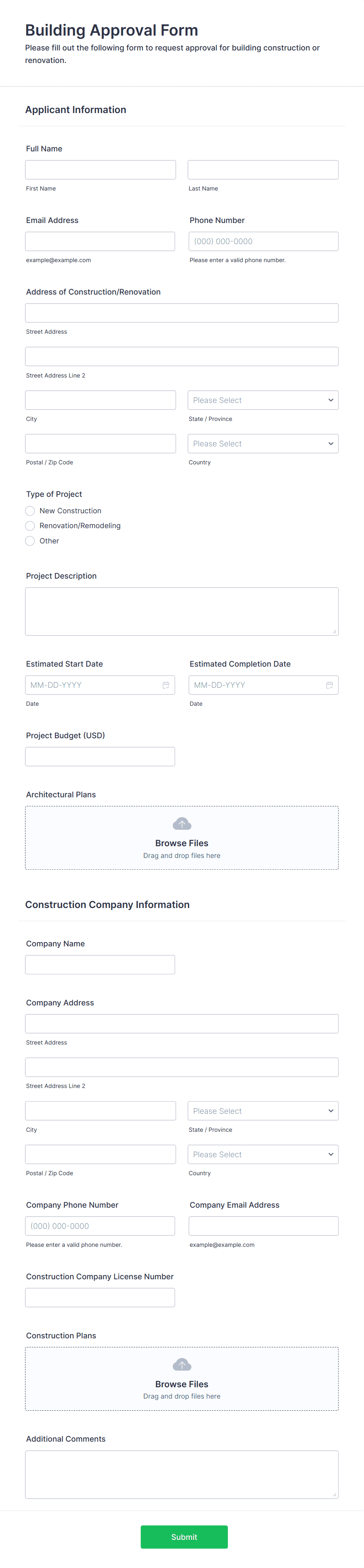 Building Approval Form
Please fill out the following form to request approval for building construction or renovation.

Applicant Information

Full Name
First Name
Last Name

Email Address
example@example.com

Phone Number
(000) 000-0000
Please enter a valid phone number.

Address of Construction/Renovation
Street Address
Street Address Line 2
City
Please Select
State / Province
Postal / Zip Code
Please Select
Country

Type of Project
New Construction
Renovation/Remodeling
Other

Project Description

Estimated Start Date
MM-DD-YYYY
Date

Estimated Completion Date
MM-DD-YYYY
Date

Project Budget (USD)

Architectural Plans
Browse Files
Drag and drop files here

Construction Company Information

Company Name

Company Address
Street Address
Street Address Line 2
City
Please Select
State / Province
Postal / Zip Code
Please Select
Country

Company Phone Number
(000) 000-0000
Please enter a valid phone number.

Company Email Address
example@example.com

Construction Company License Number

Construction Plans
Browse Files
Drag and drop files here

Additional Comments

Submit